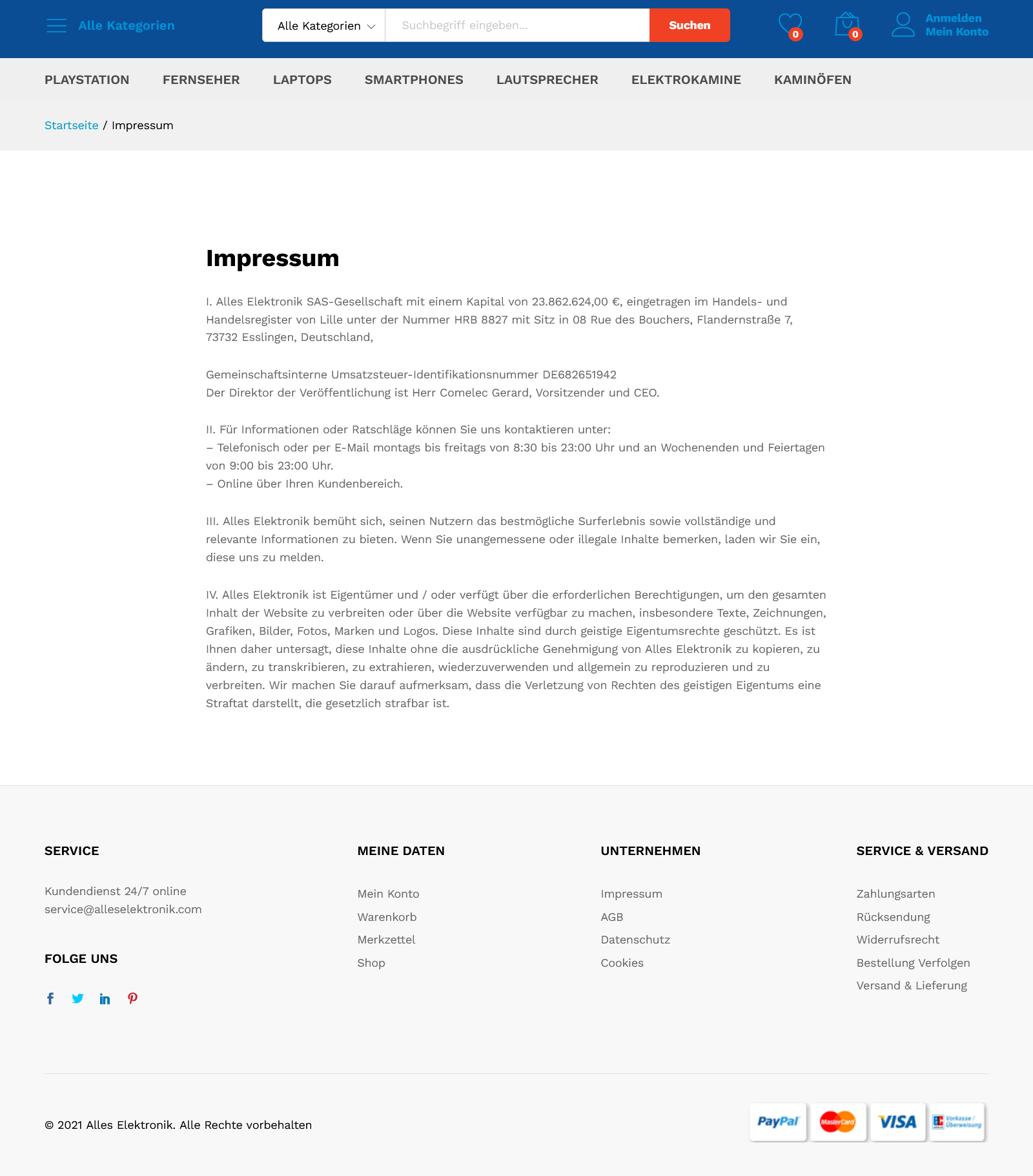 Alle Kategorien

Alle Kategorien
Suchbegriff eingeben...
Suchen

0
0
Anmelden
Mein Konto

PLAYSTATION FERNSEHER LAPTOPS SMARTPHONES LAUTSPRECHER ELEKTROKAMINE KAMINÖFEN

Startseite / Impressum

Impressum

I. Alles Elektronik SAS-Gesellschaft mit einem Kapital von 23.862.624,00 €, eingetragen im Handels- und Handelsregister von Lille unter der Nummer HRB 8827 mit Sitz in 08 Rue des Bouchers, Flandernstraße 7, 73732 Esslingen, Deutschland,

Gemeinschaftsinterne Umsatzsteuer-Identifikationsnummer DE682651942
Der Direktor der Veröffentlichung ist Herr Comelec Gerard, Vorsitzender und CEO.

II. Für Informationen oder Ratschläge können Sie uns kontaktieren unter:
– Telefonisch oder per E-Mail montags bis freitags von 8:30 bis 23:00 Uhr und an Wochenenden und Feiertagen von 9:00 bis 23:00 Uhr.
– Online über Ihren Kundenbereich.

III. Alles Elektronik bemüht sich, seinen Nutzern das bestmögliche Surferlebnis sowie vollständige und relevante Informationen zu bieten. Wenn Sie unangemessene oder illegale Inhalte bemerken, laden wir Sie ein, diese uns zu melden.

IV. Alles Elektronik ist Eigentümer und / oder verfügt über die erforderlichen Berechtigungen, um den gesamten Inhalt der Website zu verbreiten oder über die Website verfügbar zu machen, insbesondere Texte, Zeichnungen, Grafiken, Bilder, Fotos, Marken und Logos. Diese Inhalte sind durch geistige Eigentumsrechte geschützt. Es ist Ihnen daher untersagt, diese Inhalte ohne die ausdrückliche Genehmigung von Alles Elektronik zu kopieren, zu ändern, zu transkribieren, zu extrahieren, wiederzuverwenden und allgemein zu reproduzieren und zu verbreiten. Wir machen Sie darauf aufmerksam, dass die Verletzung von Rechten des geistigen Eigentums eine Straftat darstellt, die gesetzlich strafbar ist.

SERVICE

Kundendienst 24/7 online
service@alleselektronik.com

FOLGE UNS

MEINE DATEN

Mein Konto
Warenkorb
Merkzettel
Shop

UNTERNEHMEN

Impressum
AGB
Datenschutz
Cookies

SERVICE & VERSAND

Zahlungsarten
Rücksendung
Widerrufsrecht
Bestellung Verfolgen
Versand & Lieferung

© 2021 Alles Elektronik. Alle Rechte vorbehalten

PayPal MasterCard VISA Vorkasse / Überweisung